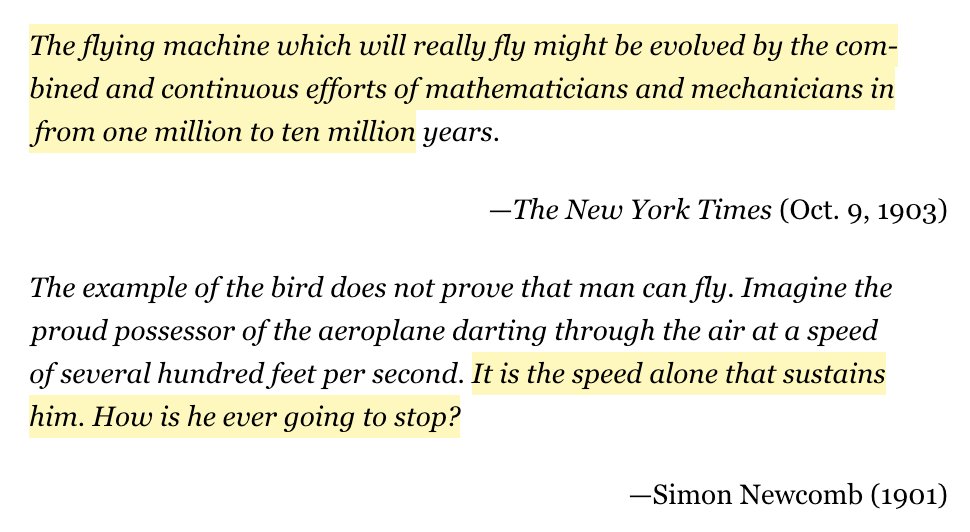 The flying machine which will really fly might be evolved by the combined and continuous efforts of mathematicians and mechanicians in from one million to ten million years.

—The New York Times (Oct. 9, 1903)

The example of the bird does not prove that man can fly. Imagine the proud possessor of the aeroplane darting through the air at a speed of several hundred feet per second. It is the speed alone that sustains him. How is he ever going to stop?

—Simon Newcomb (1901)